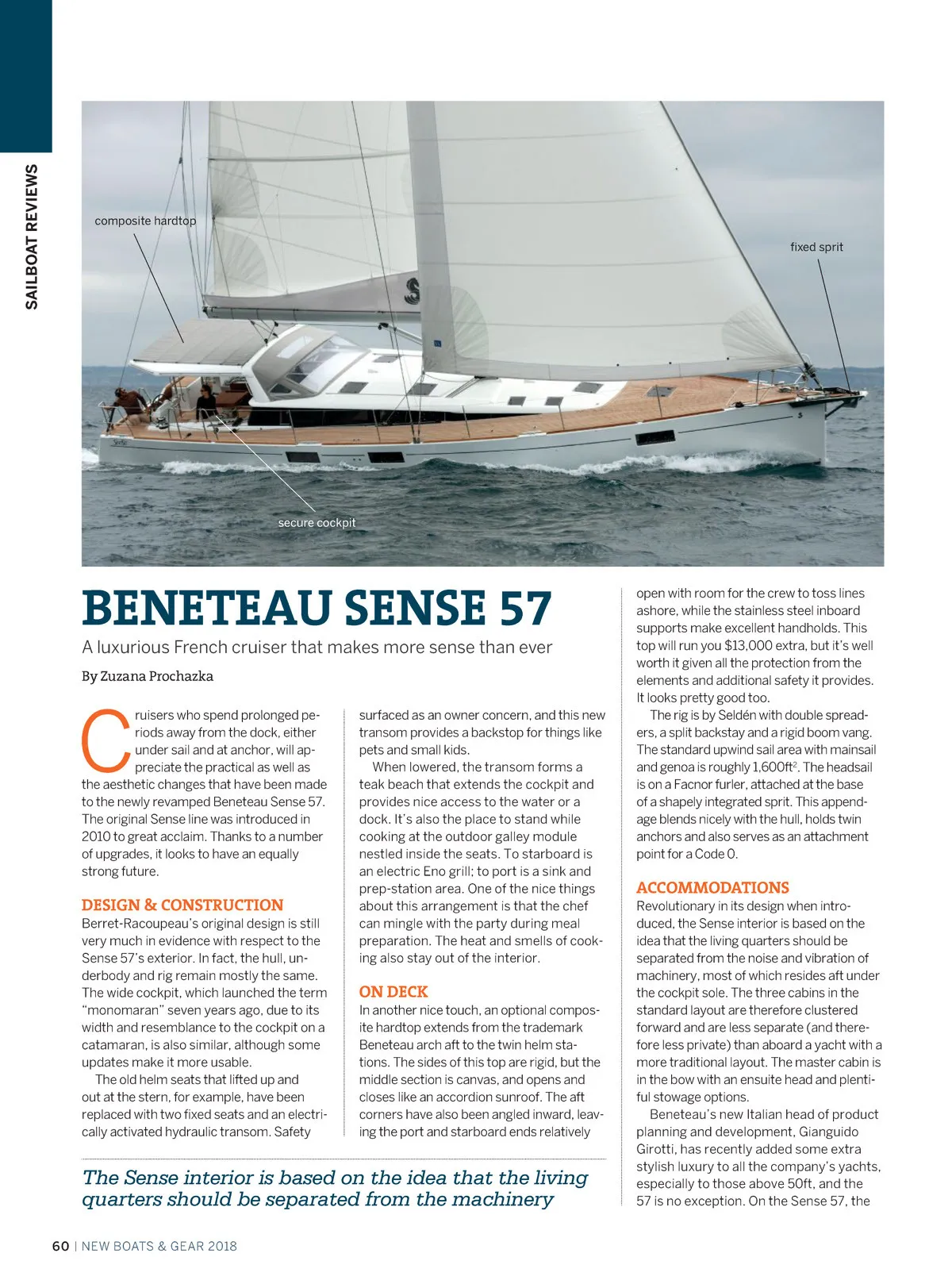 SAILBOAT REVIEWS

composite hardtop

fixed sprit

secure cockpit

BENETEAU SENSE 57

A luxurious French cruiser that makes more sense than ever

By Zuzana Prochazka

Cruisers who spend prolonged periods away from the dock, either under sail and at anchor, will appreciate the practical as well as the aesthetic changes that have been made to the newly revamped Beneteau Sense 57. The original Sense line was introduced in 2010 to great acclaim. Thanks to a number of upgrades, it looks to have an equally strong future.

DESIGN & CONSTRUCTION

Berret-Racoupeau's original design is still very much in evidence with respect to the Sense 57's exterior. In fact, the hull, underbody and rig remain mostly the same. The wide cockpit, which launched the term "monomaran" seven years ago, due to its width and resemblance to the cockpit on a catamaran, is also similar, although some updates make it more usable.

The old helm seats that lifted up and out at the stern, for example, have been replaced with two fixed seats and an electrically activated hydraulic transom. Safety surfaced as an owner concern, and this new transom provides a backstop for things like pets and small kids.

When lowered, the transom forms a teak beach that extends the cockpit and provides nice access to the water or a dock. It's also the place to stand while cooking at the outdoor galley module nestled inside the seats. To starboard is an electric Eno grill; to port is a sink and prep-station area. One of the nice things about this arrangement is that the chef can mingle with the party during meal preparation. The heat and smells of cooking also stay out of the interior.

ON DECK

In another nice touch, an optional composite hardtop extends from the trademark Beneteau arch aft to the twin helm stations. The sides of this top are rigid, but the middle section is canvas, and opens and closes like an accordion sunroof. The aft corners have also been angled inward, leaving the port and starboard ends relatively open with room for the crew to toss lines ashore, while the stainless steel inboard supports make excellent handholds. This top will run you $13,000 extra, but it's well worth it given all the protection from the elements and additional safety it provides. It looks pretty good too.

The rig is by Seldén with double spreaders, a split backstay and a rigid boom vang. The standard upwind sail area with mainsail and genoa is roughly 1,600ft$^2$. The headsail is on a Facnor furler, attached at the base of a shapely integrated sprit. This appendage blends nicely with the hull, holds twin anchors and also serves as an attachment point for a Code 0.

ACCOMMODATIONS

Revolutionary in its design when introduced, the Sense interior is based on the idea that the living quarters should be separated from the noise and vibration of machinery, most of which resides aft under the cockpit sole. The three cabins in the standard layout are therefore clustered forward and are less separate (and therefore less private) than aboard a yacht with a more traditional layout. The master cabin is in the bow with an ensuite head and plentiful stowage options.

Beneteau's new Italian head of product planning and development, Gianguido Girotti, has recently added some extra stylish luxury to all the company's yachts, especially to those above 50ft, and the 57 is no exception. On the Sense 57, the

The Sense interior is based on the idea that the living quarters should be separated from the machinery

60 | NEW BOATS & GEAR 2018